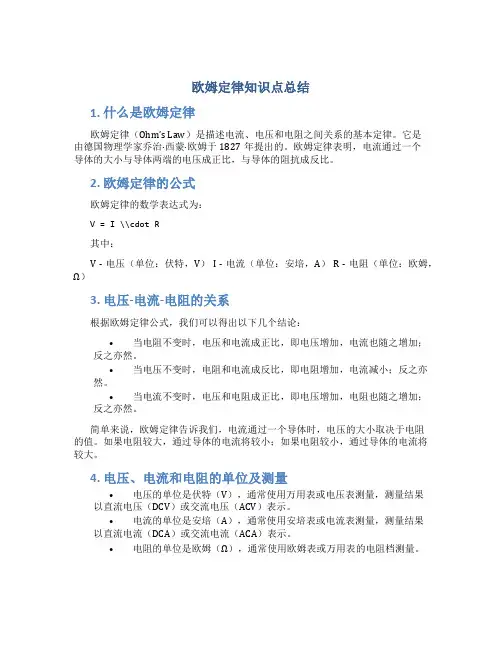 欧姆定律知识点总结

1. 什么是欧姆定律

欧姆定律（Ohm's Law）是描述电流、电压和电阻之间关系的基本定律。它是由德国物理学家乔治·西蒙·欧姆于 1827 年提出的。欧姆定律表明，电流通过一个导体的大小与导体两端的电压成正比，与导体的阻抗成反比。

2. 欧姆定律的公式

欧姆定律的数学表达式为：

V = I \\cdot R

其中：

V - 电压（单位：伏特，V） I - 电流（单位：安培，A） R - 电阻（单位：欧姆，Ω）

3. 电压-电流-电阻的关系

根据欧姆定律公式，我们可以得出以下几个结论：

• 当电阻不变时，电压和电流成正比，即电压增加，电流也随之增加；反之亦然。
• 当电压不变时，电阻和电流成反比，即电阻增加，电流减小；反之亦然。
• 当电流不变时，电压和电阻成正比，即电压增加，电阻也随之增加；反之亦然。

简单来说，欧姆定律告诉我们，电流通过一个导体时，电压的大小取决于电阻的值。如果电阻较大，通过导体的电流将较小；如果电阻较小，通过导体的电流将较大。

4. 电压、电流和电阻的单位及测量

• 电压的单位是伏特（V），通常使用万用表或电压表测量，测量结果以直流电压（DCV）或交流电压（ACV）表示。
• 电流的单位是安培（A），通常使用安培表或电流表测量，测量结果以直流电流（DCA）或交流电流（ACA）表示。
• 电阻的单位是欧姆（Ω），通常使用欧姆表或万用表的电阻档测量。